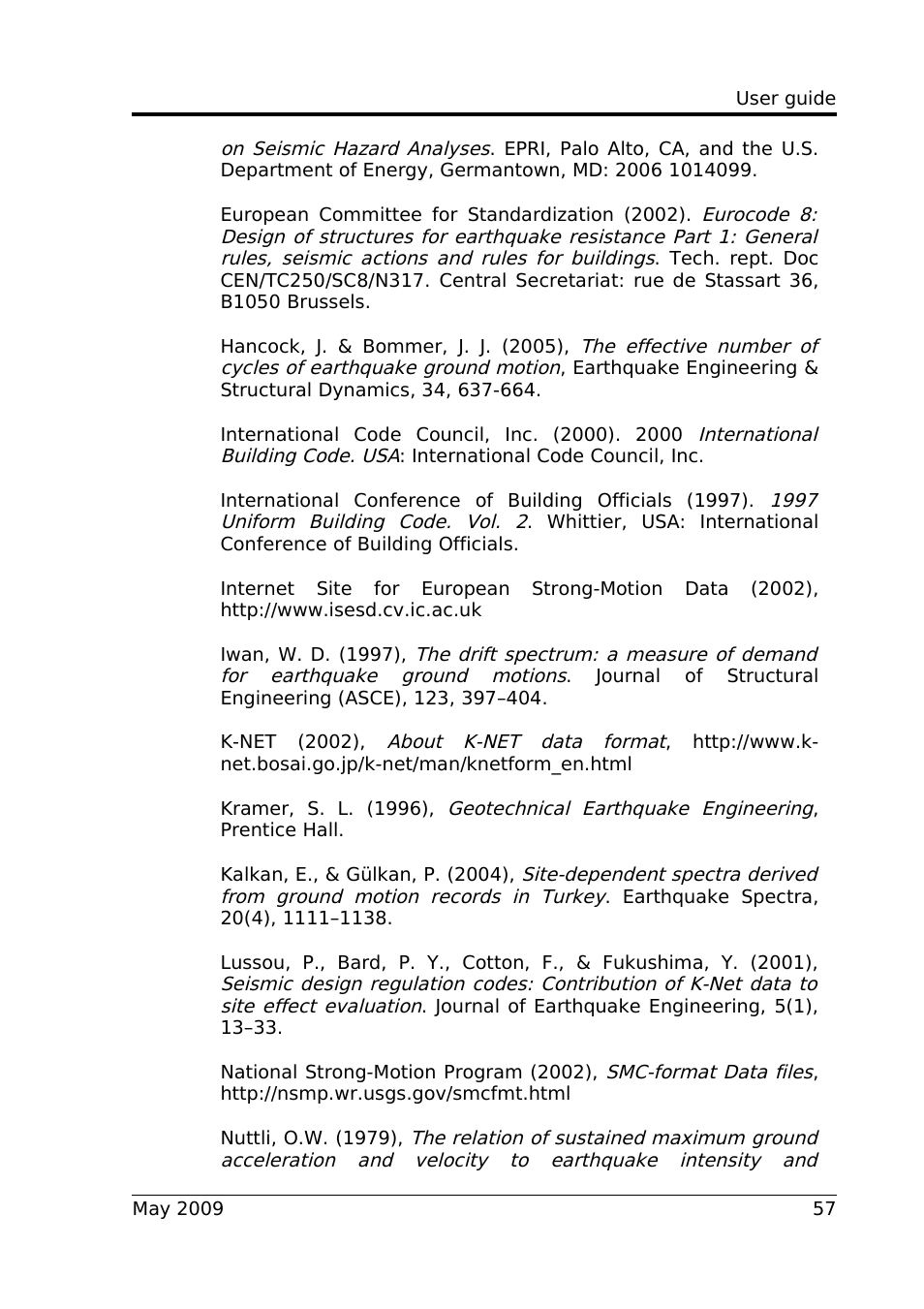 User guide

on Seismic Hazard Analyses. EPRI, Palo Alto, CA, and the U.S. Department of Energy, Germantown, MD: 2006 1014099.

European Committee for Standardization (2002). Eurocode 8: Design of structures for earthquake resistance Part 1: General rules, seismic actions and rules for buildings. Tech. rept. Doc CEN/TC250/SC8/N317. Central Secretariat: rue de Stassart 36, B1050 Brussels.

Hancock, J. & Bommer, J. J. (2005), The effective number of cycles of earthquake ground motion, Earthquake Engineering & Structural Dynamics, 34, 637-664.

International Code Council, Inc. (2000). 2000 International Building Code. USA: International Code Council, Inc.

International Conference of Building Officials (1997). 1997 Uniform Building Code. Vol. 2. Whittier, USA: International Conference of Building Officials.

Internet Site for European Strong-Motion Data (2002), http://www.isesd.cv.ic.ac.uk

Iwan, W. D. (1997), The drift spectrum: a measure of demand for earthquake ground motions. Journal of Structural Engineering (ASCE), 123, 397–404.

K-NET (2002), About K-NET data format, http://www.k-net.bosai.go.jp/k-net/man/knetform_en.html

Kramer, S. L. (1996), Geotechnical Earthquake Engineering, Prentice Hall.

Kalkan, E., & Gülkan, P. (2004), Site-dependent spectra derived from ground motion records in Turkey. Earthquake Spectra, 20(4), 1111–1138.

Lussou, P., Bard, P. Y., Cotton, F., & Fukushima, Y. (2001), Seismic design regulation codes: Contribution of K-Net data to site effect evaluation. Journal of Earthquake Engineering, 5(1), 13–33.

National Strong-Motion Program (2002), SMC-format Data files, http://nsmp.wr.usgs.gov/smcfmt.html

Nuttli, O.W. (1979), The relation of sustained maximum ground acceleration and velocity to earthquake intensity and

May 2009 57